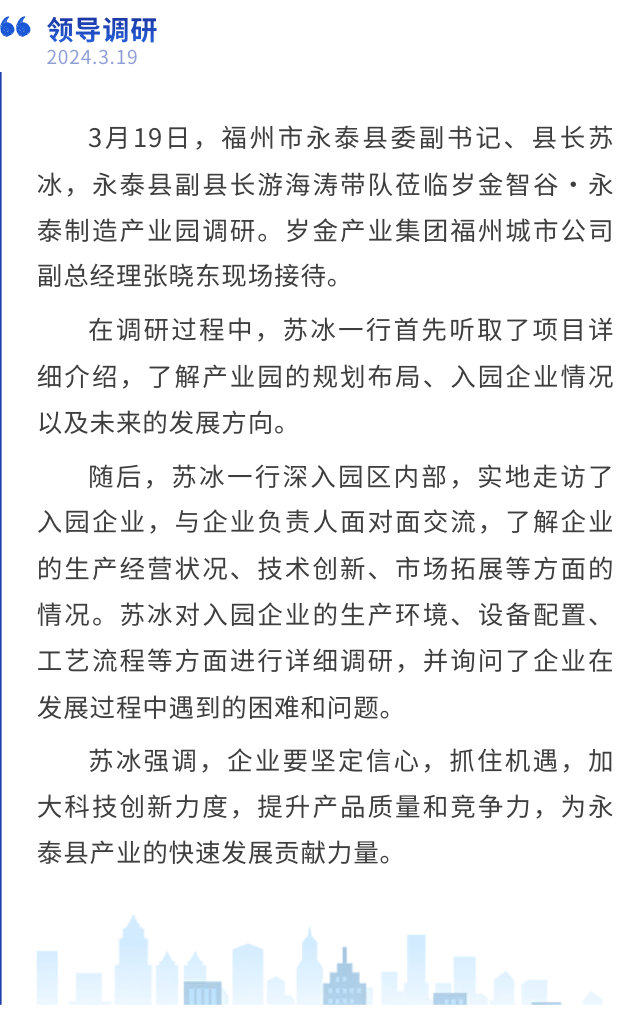 领导调研
2024.3.19

3月19日，福州市永泰县委副书记、县长苏冰，永泰县副县长游海涛带队莅临岁金智谷·永泰制造产业园调研。岁金产业集团福州城市公司副总经理张晓东现场接待。

在调研过程中，苏冰一行首先听取了项目详细介绍，了解产业园的规划布局、入园企业情况以及未来的发展方向。

随后，苏冰一行深入园区内部，实地走访了入园企业，与企业负责人面对面交流，了解企业的生产经营状况、技术创新、市场拓展等方面的情况。苏冰对入园企业的生产环境、设备配置、工艺流程等方面进行详细调研，并询问了企业在发展过程中遇到的困难和问题。

苏冰强调，企业要坚定信心，抓住机遇，加大科技创新力度，提升产品质量和竞争力，为永泰县产业的快速发展贡献力量。